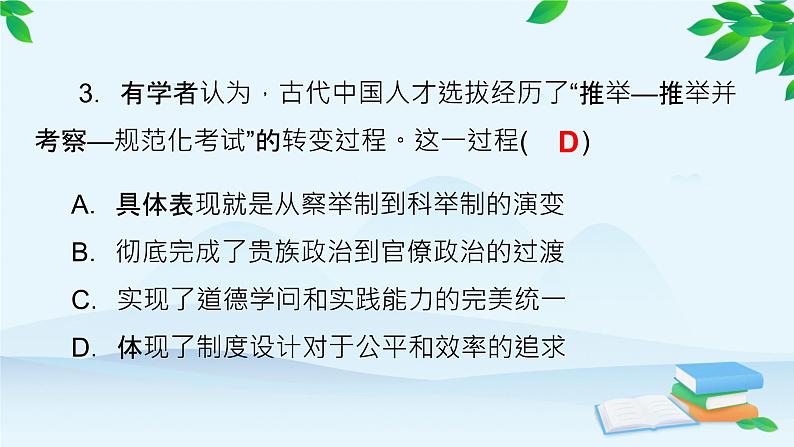 3. 有学者认为，古代中国人才选拔经历了“推举—推举并考察—规范化考试”的转变过程。这一过程( D )

A. 具体表现就是从察举制到科举制的演变

B. 彻底完成了贵族政治到官僚政治的过渡

C. 实现了道德学问和实践能力的完美统一

D. 体现了制度设计对于公平和效率的追求